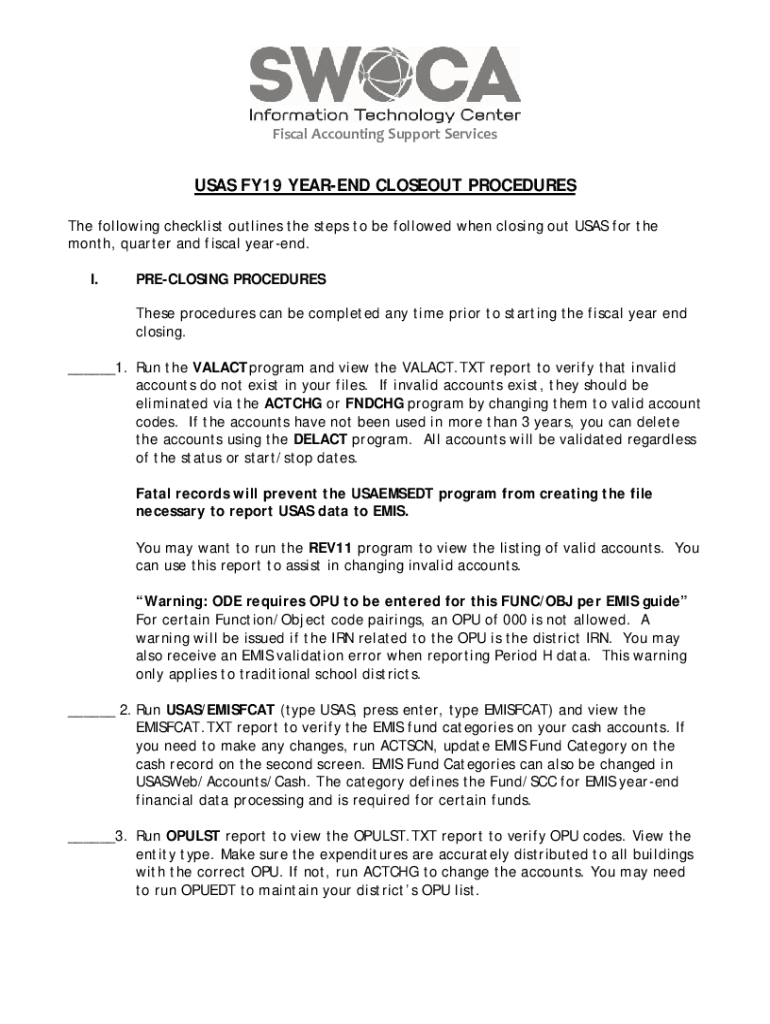 SWOCA
Information Technology Center
Fiscal Accounting Support Services

USAS FY19 YEAR-END CLOSEOUT PROCEDURES

The following checklist outlines the steps to be followed when closing out USAS for the month, quarter and fiscal year-end.

I. PRE-CLOSING PROCEDURES

These procedures can be completed any time prior to starting the fiscal year end closing.

______1. Run the VALACT program and view the VALACT.TXT report to verify that invalid accounts do not exist in your files. If invalid accounts exist, they should be eliminated via the ACTCHG or FNDCHG program by changing them to valid account codes. If the accounts have not been used in more than 3 years, you can delete the accounts using the DELACT program. All accounts will be validated regardless of the status or start/stop dates.

Fatal records will prevent the USAEMSEDT program from creating the file necessary to report USAS data to EMIS.

You may want to run the REV11 program to view the listing of valid accounts. You can use this report to assist in changing invalid accounts.

“Warning: ODE requires OPU to be entered for this FUNC/OBJ per EMIS guide” For certain Function/Object code pairings, an OPU of 000 is not allowed. A warning will be issued if the IRN related to the OPU is the district IRN. You may also receive an EMIS validation error when reporting Period H data. This warning only applies to traditional school districts.

______ 2. Run USAS/EMISFCAT (type USAS, press enter, type EMISFCAT) and view the EMISFCAT.TXT report to verify the EMIS fund categories on your cash accounts. If you need to make any changes, run ACTSCN, update EMIS Fund Category on the cash record on the second screen. EMIS Fund Categories can also be changed in USASWeb/Accounts/Cash. The category defines the Fund/SCC for EMIS year-end financial data processing and is required for certain funds.

______3. Run OPULST report to view the OPULST.TXT report to verify OPU codes. View the entity type. Make sure the expenditures are accurately distributed to all buildings with the correct OPU. If not, run ACTCHG to change the accounts. You may need to run OPUEDT to maintain your district’s OPU list.